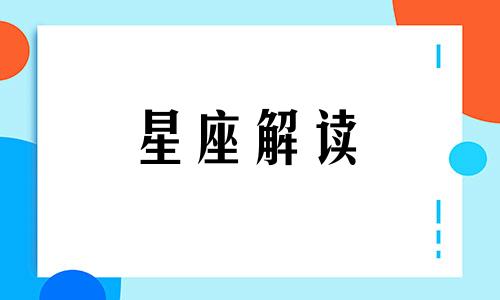 星座解读